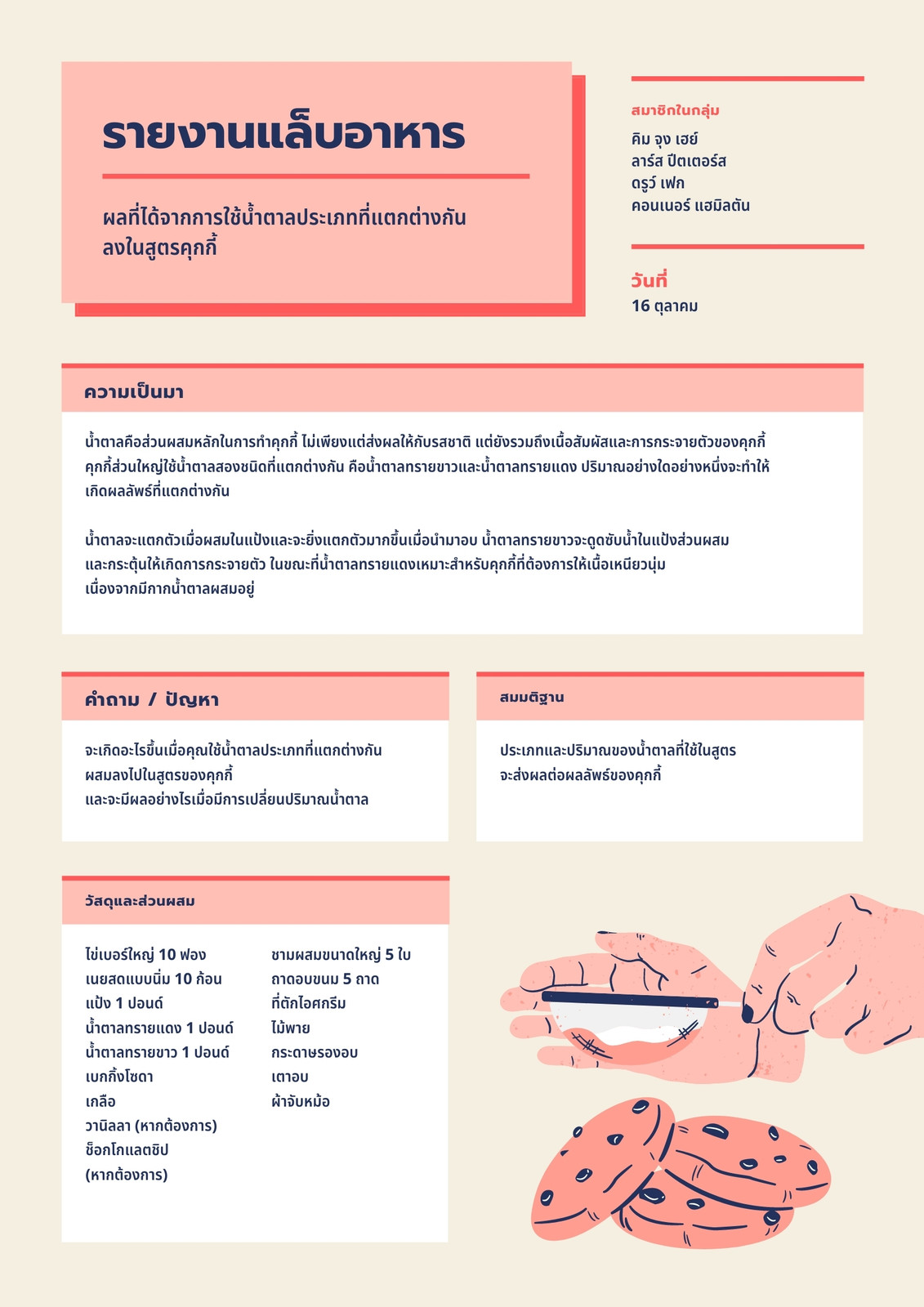 รายงานแล็บอาหาร

ผลที่ได้จากการใช้น้ำตาลประเภทที่แตกต่างกันลงในสูตรคุกกี้

สมาชิกในกลุ่ม

คิม จุง เฮย์
ลาร์ส ปีตเตอร์ส
ดรูว์ เฟก
คอนเนอร์ แฮมิลตัน

วันที่

16 ตุลาคม

ความเป็นมา

น้ำตาลคือส่วนผสมหลักในการทำคุกกี้ ไม่เพียงแต่ส่งผลให้กับรสชาติ แต่ยังรวมถึงเนื้อสัมผัสและการกระจายตัวของคุกกี้ คุกกี้ส่วนใหญ่ใช้น้ำตาลสองชนิดที่แตกต่างกัน คือน้ำตาลทรายขาวและน้ำตาลทรายแดง ปริมาณอย่างใดอย่างหนึ่งจะทำให้เกิดผลลัพธ์ที่แตกต่างกัน

น้ำตาลจะแตกตัวเมื่อผสมในแป้งและจะยิ่งแตกตัวมากขึ้นเมื่อนำมาอบ น้ำตาลทรายขาวจะดูดซับน้ำในแป้งส่วนผสมและกระตุ้นให้เกิดการกระจายตัว ในขณะที่น้ำตาลทรายแดงเหมาะสำหรับคุกกี้ที่ต้องการให้เนื้อเหนียวนุ่ม เนื่องจากมีกากน้ำตาลผสมอยู่

คำถาม / ปัญหา

จะเกิดอะไรขึ้นเมื่อคุณใช้น้ำตาลประเภทที่แตกต่างกันผสมลงไปในสูตรของคุกกี้ และจะมีผลอย่างไรเมื่อมีการเปลี่ยนปริมาณน้ำตาล

สมมติฐาน

ประเภทและปริมาณของน้ำตาลที่ใช้ในสูตรจะส่งผลต่อผลลัพธ์ของคุกกี้

วัสดุและส่วนผสม

ไข่เบอร์ใหญ่ 10 ฟอง
เนยสดแบบนิ่ม 10 ก้อน
แป้ง 1 ปอนด์
น้ำตาลทรายแดง 1 ปอนด์
น้ำตาลทรายขาว 1 ปอนด์
เบกกิ้งโซดา
เกลือ
วานิลลา (หากต้องการ)
ช็อกโกแลตชิป (หากต้องการ)

ชามผสมขนาดใหญ่ 5 ใบ
ถาดอบขนม 5 ถาด
ที่ตักไอศกรีม
ไม้พาย
กระดาษรองอบ
เตาอบ
ผ้าจับหม้อ